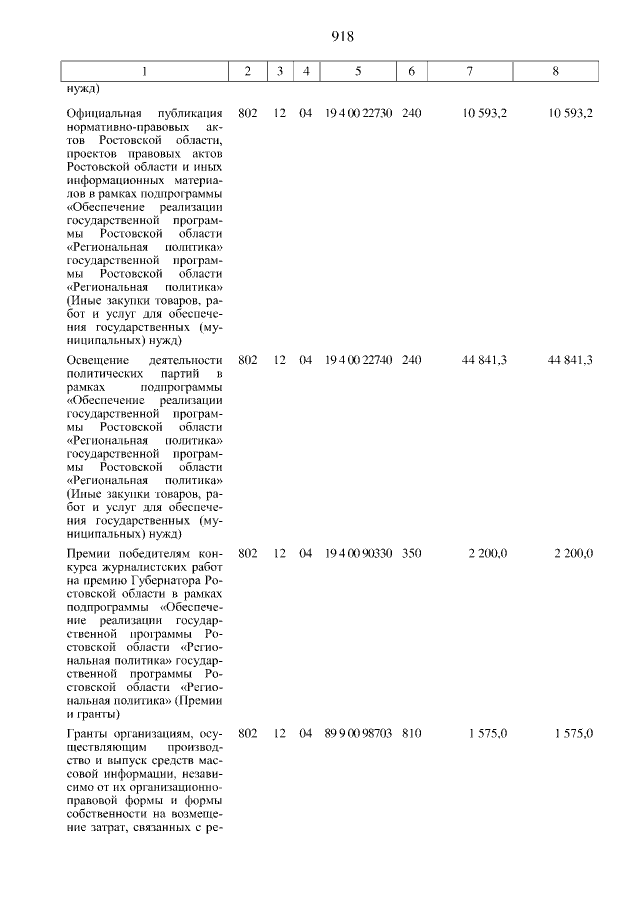 918

| 1 | 2 | 3 | 4 | 5 | 6 | 7 | 8 |
|---|---|---|---|---|---|---|---|
| нужд) | | | | | | | |
| Официальная публикация нормативно-правовых актов Ростовской области, проектов правовых актов Ростовской области и иных информационных материалов в рамках подпрограммы «Обеспечение реализации государственной программы Ростовской области «Региональная политика» государственной программы Ростовской области «Региональная политика» (Иные закупки товаров, работ и услуг для обеспечения государственных (муниципальных) нужд) | 802 | 12 | 04 | 19 4 00 22730 | 240 | 10 593,2 | 10 593,2 |
| Освещение деятельности политических партий в рамках подпрограммы «Обеспечение реализации государственной программы Ростовской области «Региональная политика» государственной программы Ростовской области «Региональная политика» (Иные закупки товаров, работ и услуг для обеспечения государственных (муниципальных) нужд) | 802 | 12 | 04 | 19 4 00 22740 | 240 | 44 841,3 | 44 841,3 |
| Премии победителям конкурса журналистских работ на премию Губернатора Ростовской области в рамках подпрограммы «Обеспечение реализации государственной программы Ростовской области «Региональная политика» государственной программы Ростовской области «Региональная политика» (Премии и гранты) | 802 | 12 | 04 | 19 4 00 90330 | 350 | 2 200,0 | 2 200,0 |
| Гранты организациям, осуществляющим производство и выпуск средств массовой информации, независимо от их организационно-правовой формы и формы собственности на возмещение затрат, связанных с ре- | 802 | 12 | 04 | 89 9 00 98703 | 810 | 1 575,0 | 1 575,0 |